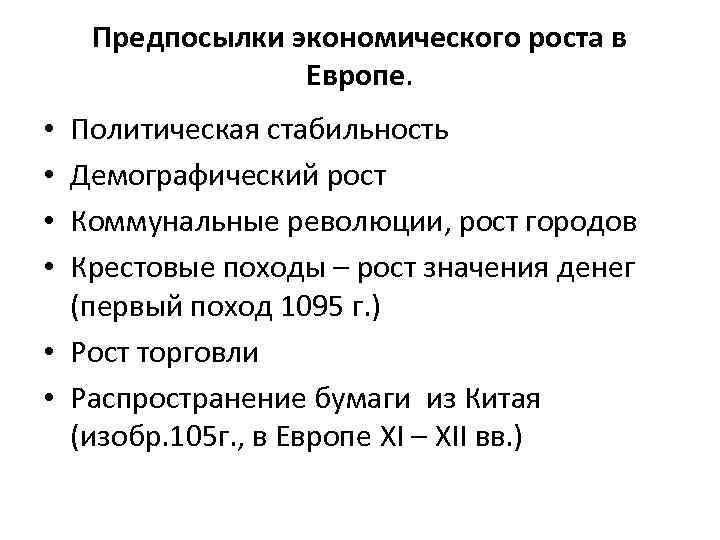 Предпосылки экономического роста в Европе.

• Политическая стабильность
• Демографический рост
• Коммунальные революции, рост городов
• Крестовые походы – рост значения денег (первый поход 1095 г.)
• Рост торговли
• Распространение бумаги из Китая (изобр.105г., в Европе XI – XII вв.)